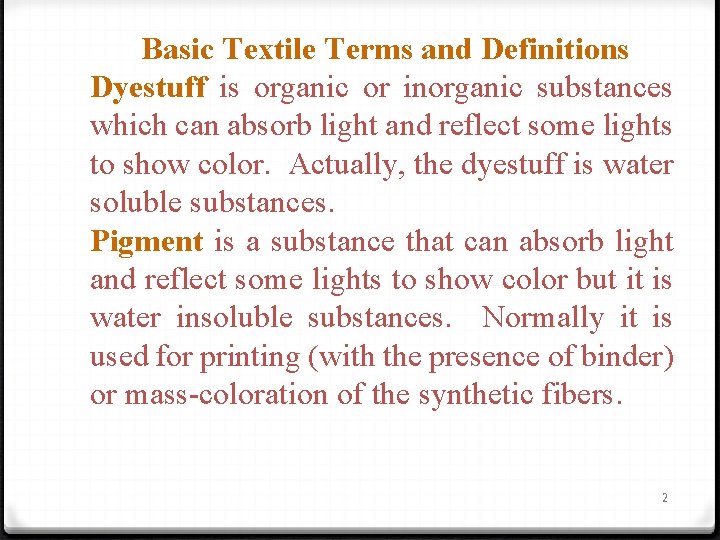 Basic Textile Terms and Definitions

Dyestuff is organic or inorganic substances which can absorb light and reflect some lights to show color. Actually, the dyestuff is water soluble substances.

Pigment is a substance that can absorb light and reflect some lights to show color but it is water insoluble substances. Normally it is used for printing (with the presence of binder) or mass-coloration of the synthetic fibers.

2